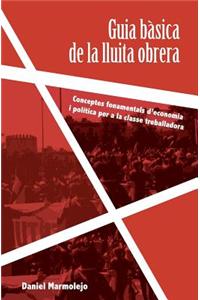 Guia bàsica de la lluita obrera

Conceptes fonamentals d'economia i política per a la classe treballadora

Daniel Marmolejo